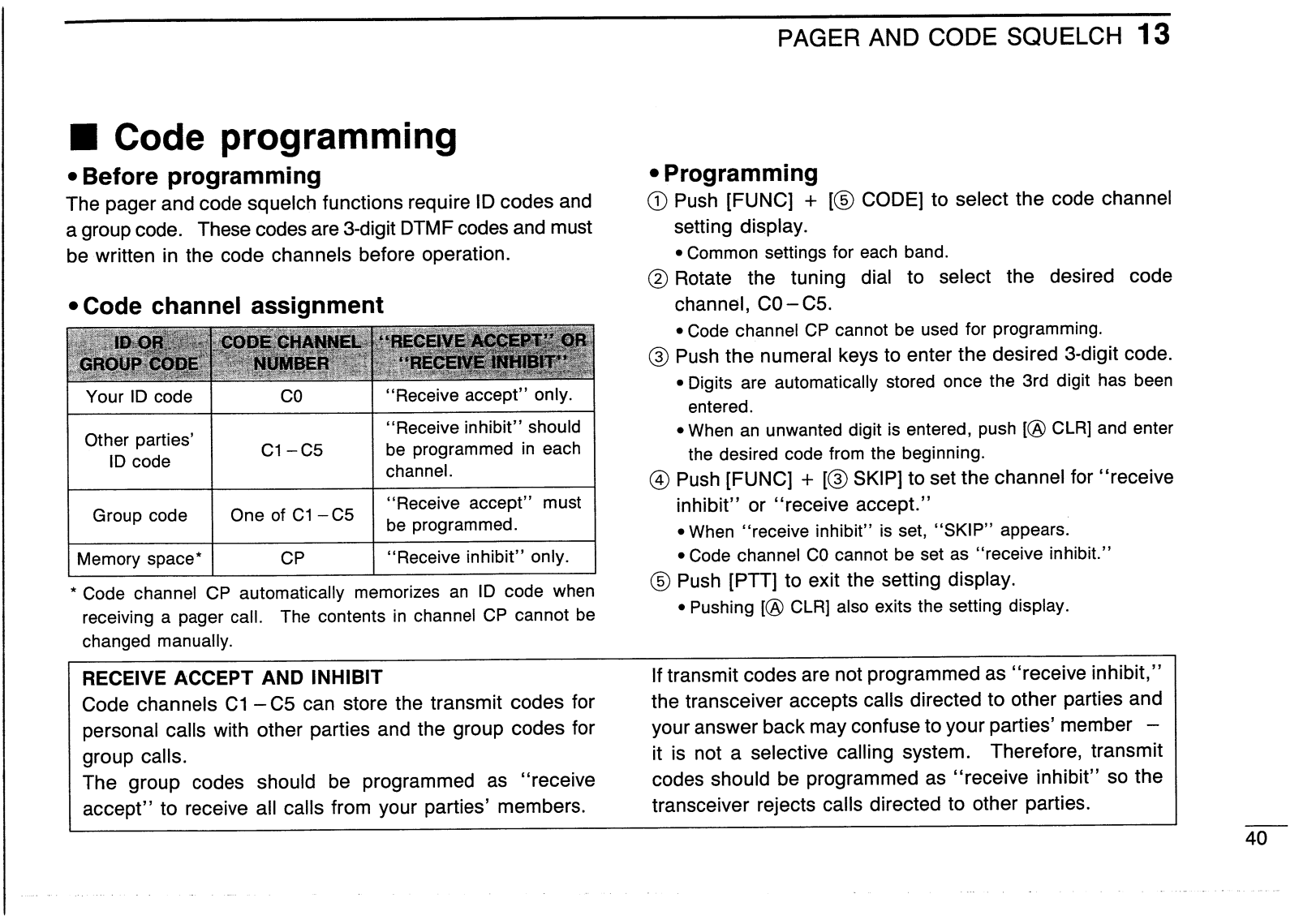 PAGER AND CODE SQUELCH 13

■ Code programming

• Before programming
The pager and code squelch functions require ID codes and a group code. These codes are 3-digit DTMF codes and must be written in the code channels before operation.

• Code channel assignment

| ID OR GROUP CODE | CODE CHANNEL NUMBER | "RECEIVE ACCEPT" OR "RECEIVE INHIBIT" |
|---|---|---|
| Your ID code | C0 | "Receive accept" only. |
| Other parties' ID code | C1 – C5 | "Receive inhibit" should be programmed in each channel. |
| Group code | One of C1 – C5 | "Receive accept" must be programmed. |
| Memory space* | CP | "Receive inhibit" only. |

* Code channel CP automatically memorizes an ID code when receiving a pager call. The contents in channel CP cannot be changed manually.

• Programming
① Push [FUNC] + [⑤ CODE] to select the code channel setting display.
• Common settings for each band.
② Rotate the tuning dial to select the desired code channel, C0 – C5.
• Code channel CP cannot be used for programming.
③ Push the numeral keys to enter the desired 3-digit code.
• Digits are automatically stored once the 3rd digit has been entered.
• When an unwanted digit is entered, push [Ⓐ CLR] and enter the desired code from the beginning.
④ Push [FUNC] + [③ SKIP] to set the channel for "receive inhibit" or "receive accept."
• When "receive inhibit" is set, "SKIP" appears.
• Code channel C0 cannot be set as "receive inhibit."
⑤ Push [PTT] to exit the setting display.
• Pushing [Ⓐ CLR] also exits the setting display.

RECEIVE ACCEPT AND INHIBIT
Code channels C1 – C5 can store the transmit codes for personal calls with other parties and the group codes for group calls.
The group codes should be programmed as "receive accept" to receive all calls from your parties' members.

If transmit codes are not programmed as "receive inhibit," the transceiver accepts calls directed to other parties and your answer back may confuse to your parties' member – it is not a selective calling system. Therefore, transmit codes should be programmed as "receive inhibit" so the transceiver rejects calls directed to other parties.

40